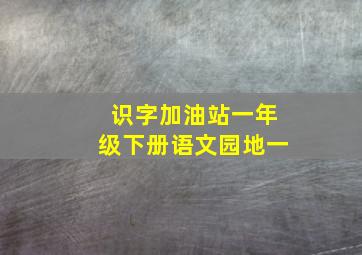 识字加油站一年级下册语文园地一